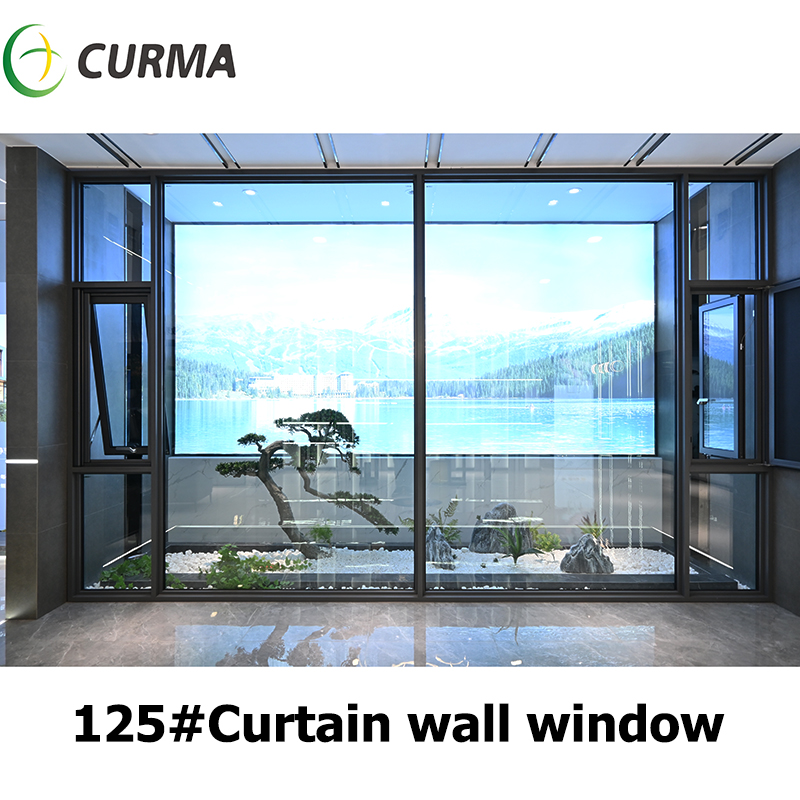 CURMA

125#Curtain wall window